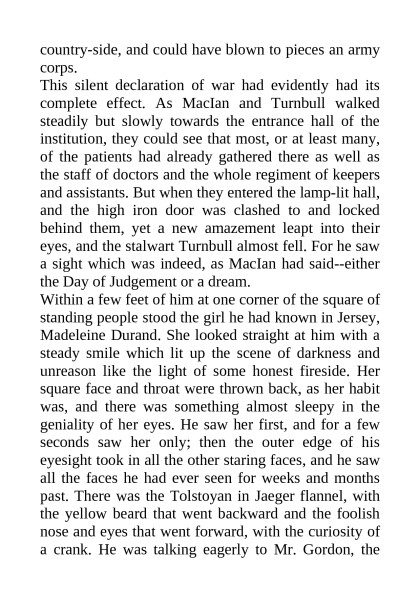 country-side, and could have blown to pieces an army corps.
This silent declaration of war had evidently had its complete effect. As MacIan and Turnbull walked steadily but slowly towards the entrance hall of the institution, they could see that most, or at least many, of the patients had already gathered there as well as the staff of doctors and the whole regiment of keepers and assistants. But when they entered the lamp-lit hall, and the high iron door was clashed to and locked behind them, yet a new amazement leapt into their eyes, and the stalwart Turnbull almost fell. For he saw a sight which was indeed, as MacIan had said--either the Day of Judgement or a dream.
Within a few feet of him at one corner of the square of standing people stood the girl he had known in Jersey, Madeleine Durand. She looked straight at him with a steady smile which lit up the scene of darkness and unreason like the light of some honest fireside. Her square face and throat were thrown back, as her habit was, and there was something almost sleepy in the geniality of her eyes. He saw her first, and for a few seconds saw her only; then the outer edge of his eyesight took in all the other staring faces, and he saw all the faces he had ever seen for weeks and months past. There was the Tolstoyan in Jaeger flannel, with the yellow beard that went backward and the foolish nose and eyes that went forward, with the curiosity of a crank. He was talking eagerly to Mr. Gordon, the